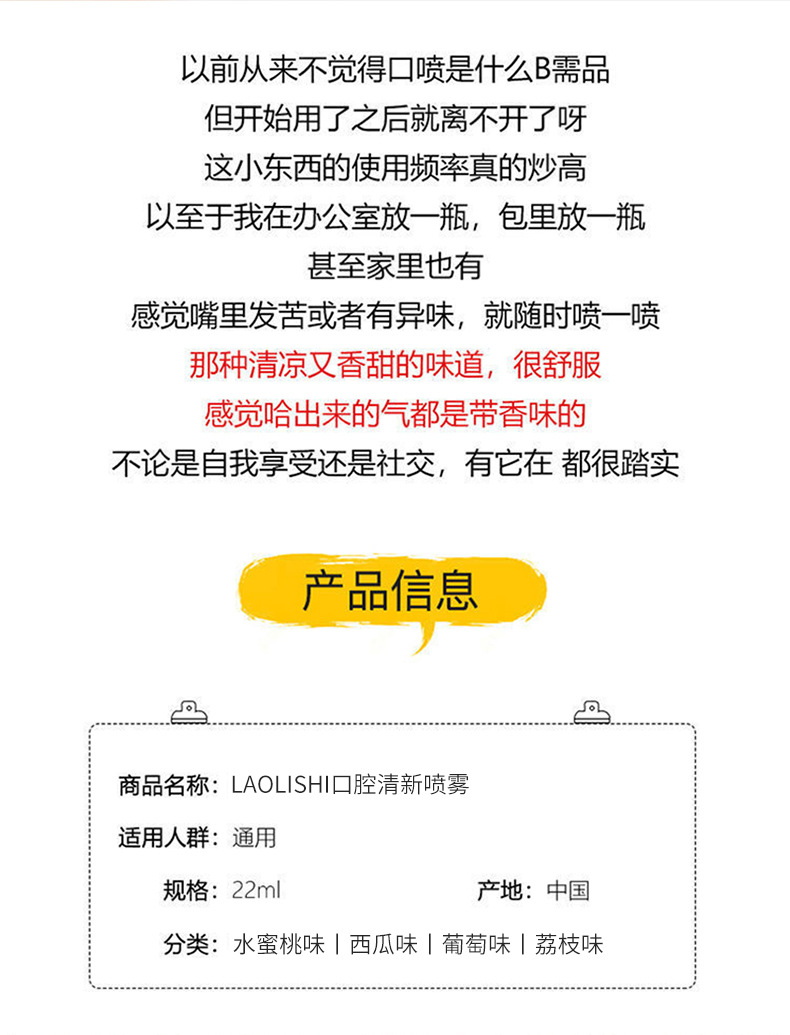 以前从来不觉得口喷是什么B需品
但开始用了之后就离不开了呀
这小东西的使用频率真的炒高
以至于我在办公室放一瓶，包里放一瓶
甚至家里也有
感觉嘴里发苦或者有异味，就随时喷一喷
那种清凉又香甜的味道，很舒服
感觉哈出来的气都是带香味的
不论是自我享受还是社交，有它在 都很踏实

产品信息

商品名称：LAOLISHI口腔清新喷雾
适用人群：通用
规格：22ml
产地：中国
分类：水蜜桃味 | 西瓜味 | 葡萄味 | 荔枝味